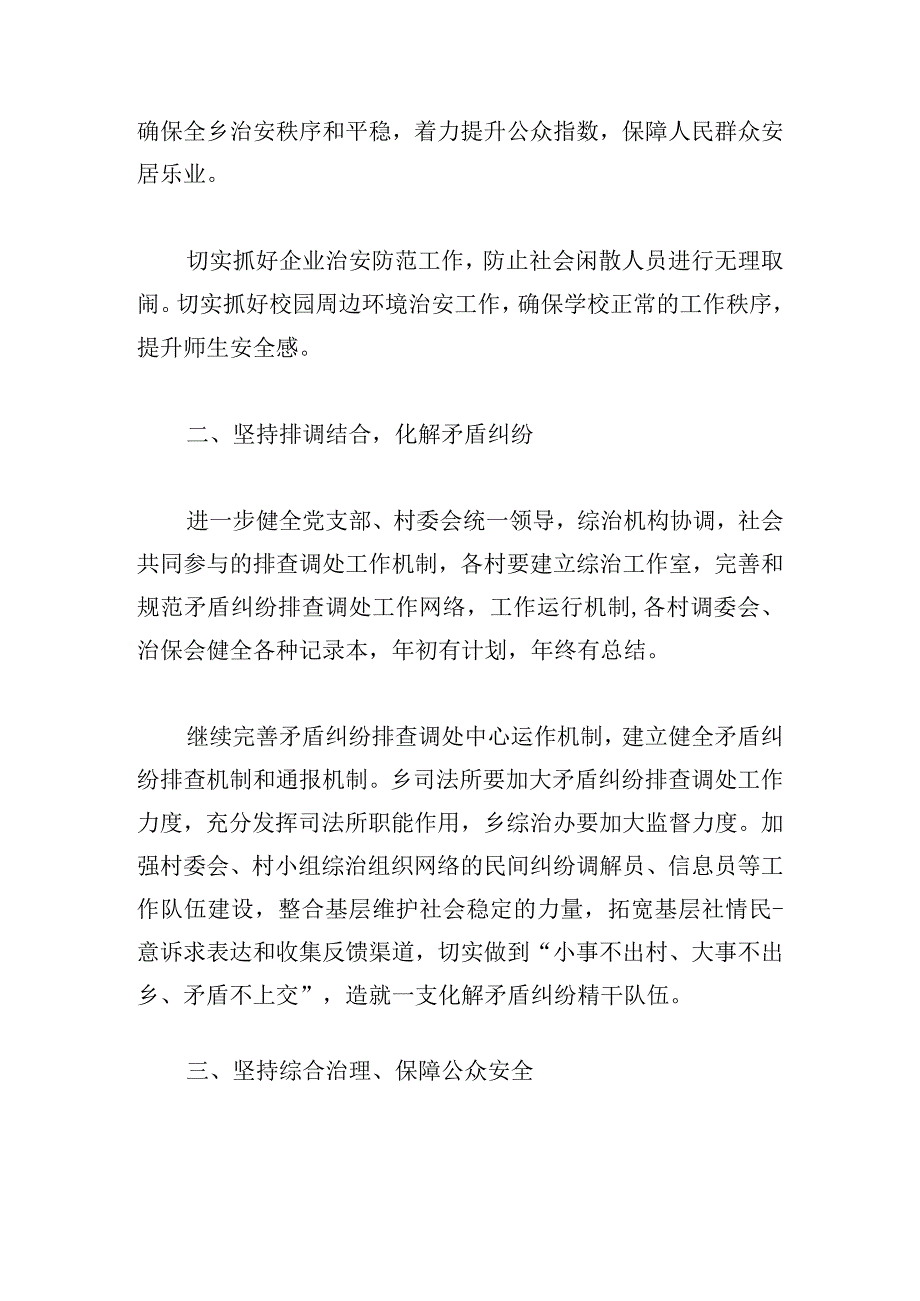 确保全乡治安秩序和平稳，着力提升公众指数，保障人民群众安居乐业。

切实抓好企业治安防范工作，防止社会闲散人员进行无理取闹。切实抓好校园周边环境治安工作，确保学校正常的工作秩序，提升师生安全感。

二、坚持排调结合，化解矛盾纠纷

进一步健全党支部、村委会统一领导，综治机构协调，社会共同参与的排查调处工作机制，各村要建立综治工作室，完善和规范矛盾纠纷排查调处工作网络，工作运行机制，各村调委会、治保会健全各种记录本，年初有计划，年终有总结。

继续完善矛盾纠纷排查调处中心运作机制，建立健全矛盾纠纷排查机制和通报机制。乡司法所要加大矛盾纠纷排查调处工作力度，充分发挥司法所职能作用，乡综治办要加大监督力度。加强村委会、村小组综治组织网络的民间纠纷调解员、信息员等工作队伍建设，整合基层维护社会稳定的力量，拓宽基层社情民-意诉求表达和收集反馈渠道，切实做到“小事不出村、大事不出乡、矛盾不上交”，造就一支化解矛盾纠纷精干队伍。

三、坚持综合治理、保障公众安全